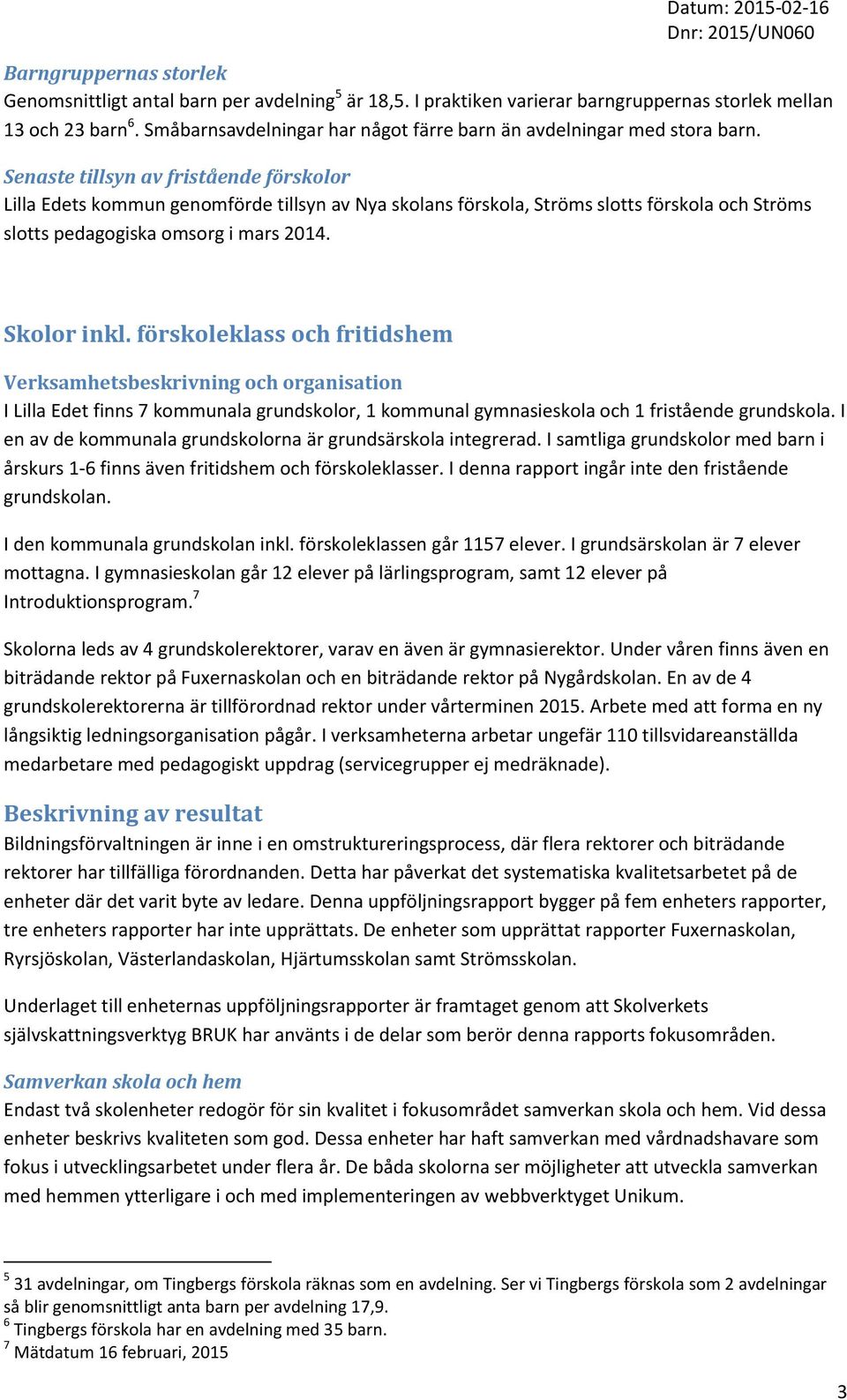 Datum: 2015-02-16
Dnr: 2015/UN060

Barngruppernas storlek
Genomsnittligt antal barn per avdelning$^5$ är 18,5. I praktiken varierar barngruppernas storlek mellan 13 och 23 barn$^6$. Småbarnsavdelningar har något färre barn än avdelningar med stora barn.

Senaste tillsyn av fristående förskolor
Lilla Edets kommun genomförde tillsyn av Nya skolans förskola, Ströms slotts förskola och Ströms slotts pedagogiska omsorg i mars 2014.

Skolor inkl. förskoleklass och fritidshem

Verksamhetsbeskrivning och organisation
I Lilla Edet finns 7 kommunala grundskolor, 1 kommunal gymnasieskola och 1 fristående grundskola. I en av de kommunala grundskolorna är grundsärskola integrerad. I samtliga grundskolor med barn i årskurs 1-6 finns även fritidshem och förskoleklasser. I denna rapport ingår inte den fristående grundskolan.

I den kommunala grundskolan inkl. förskoleklassen går 1157 elever. I grundsärskolan är 7 elever mottagna. I gymnasieskolan går 12 elever på lärlingsprogram, samt 12 elever på Introduktionsprogram.$^7$

Skolorna leds av 4 grundskolerektorer, varav en även är gymnasierektor. Under våren finns även en biträdande rektor på Fuxernaskolan och en biträdande rektor på Nygårdskolan. En av de 4 grundskolerektorerna är tillförordnad rektor under vårterminen 2015. Arbete med att forma en ny långsiktig ledningsorganisation pågår. I verksamheterna arbetar ungefär 110 tillsvidareanställda medarbetare med pedagogiskt uppdrag (servicegrupper ej medräknade).

Beskrivning av resultat
Bildningsförvaltningen är inne i en omstruktureringsprocess, där flera rektorer och biträdande rektorer har tillfälliga förordnanden. Detta har påverkat det systematiska kvalitetsarbetet på de enheter där det varit byte av ledare. Denna uppföljningsrapport bygger på fem enheters rapporter, tre enheters rapporter har inte upprättats. De enheter som upprättat rapporter Fuxernaskolan, Ryrsjöskolan, Västerlandaskolan, Hjärtumsskolan samt Strömsskolan.

Underlaget till enheternas uppföljningsrapporter är framtaget genom att Skolverkets självskattningsverktyg BRUK har använts i de delar som berör denna rapports fokusområden.

Samverkan skola och hem
Endast två skolenheter redogör för sin kvalitet i fokusområdet samverkan skola och hem. Vid dessa enheter beskrivs kvaliteten som god. Dessa enheter har haft samverkan med vårdnadshavare som fokus i utvecklingsarbetet under flera år. De båda skolorna ser möjligheter att utveckla samverkan med hemmen ytterligare i och med implementeringen av webbverktyget Unikum.

$^5$ 31 avdelningar, om Tingbergs förskola räknas som en avdelning. Ser vi Tingbergs förskola som 2 avdelningar så blir genomsnittligt anta barn per avdelning 17,9.
$^6$ Tingbergs förskola har en avdelning med 35 barn.
$^7$ Mätdatum 16 februari, 2015

3